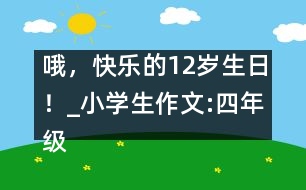 哦，快乐的12岁生日！_小学生作文:四年级